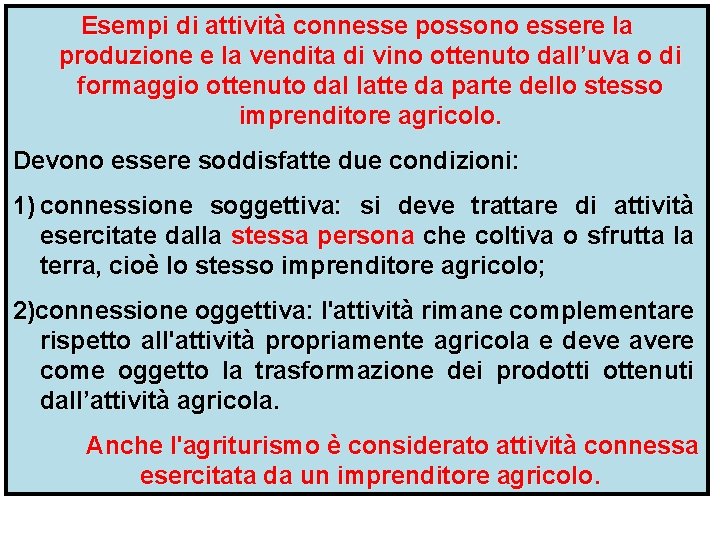 Esempi di attività connesse possono essere la produzione e la vendita di vino ottenuto dall'uva o di formaggio ottenuto dal latte da parte dello stesso imprenditore agricolo.

Devono essere soddisfatte due condizioni:

1) connessione soggettiva: si deve trattare di attività esercitate dalla stessa persona che coltiva o sfrutta la terra, cioè lo stesso imprenditore agricolo;

2)connessione oggettiva: l'attività rimane complementare rispetto all'attività propriamente agricola e deve avere come oggetto la trasformazione dei prodotti ottenuti dall'attività agricola.

Anche l'agriturismo è considerato attività connessa esercitata da un imprenditore agricolo.